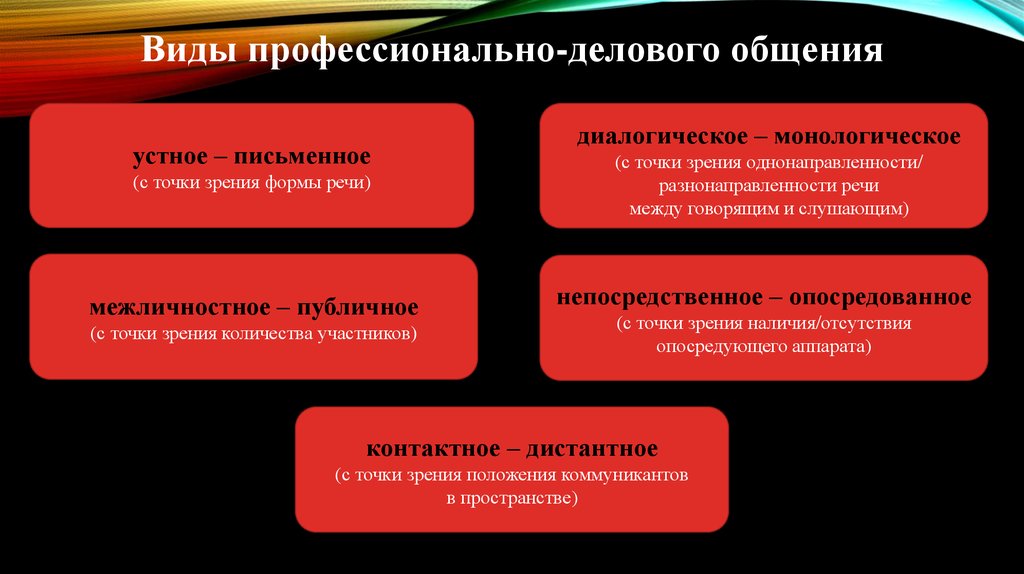 Виды профессионально-делового общения

устное – письменное
(с точки зрения формы речи)

диалогическое – монологическое
(с точки зрения однонаправленности/ разнонаправленности речи между говорящим и слушающим)

межличностное – публичное
(с точки зрения количества участников)

непосредственное – опосредованное
(с точки зрения наличия/отсутствия опосредующего аппарата)

контактное – дистантное
(с точки зрения положения коммуникантов в пространстве)